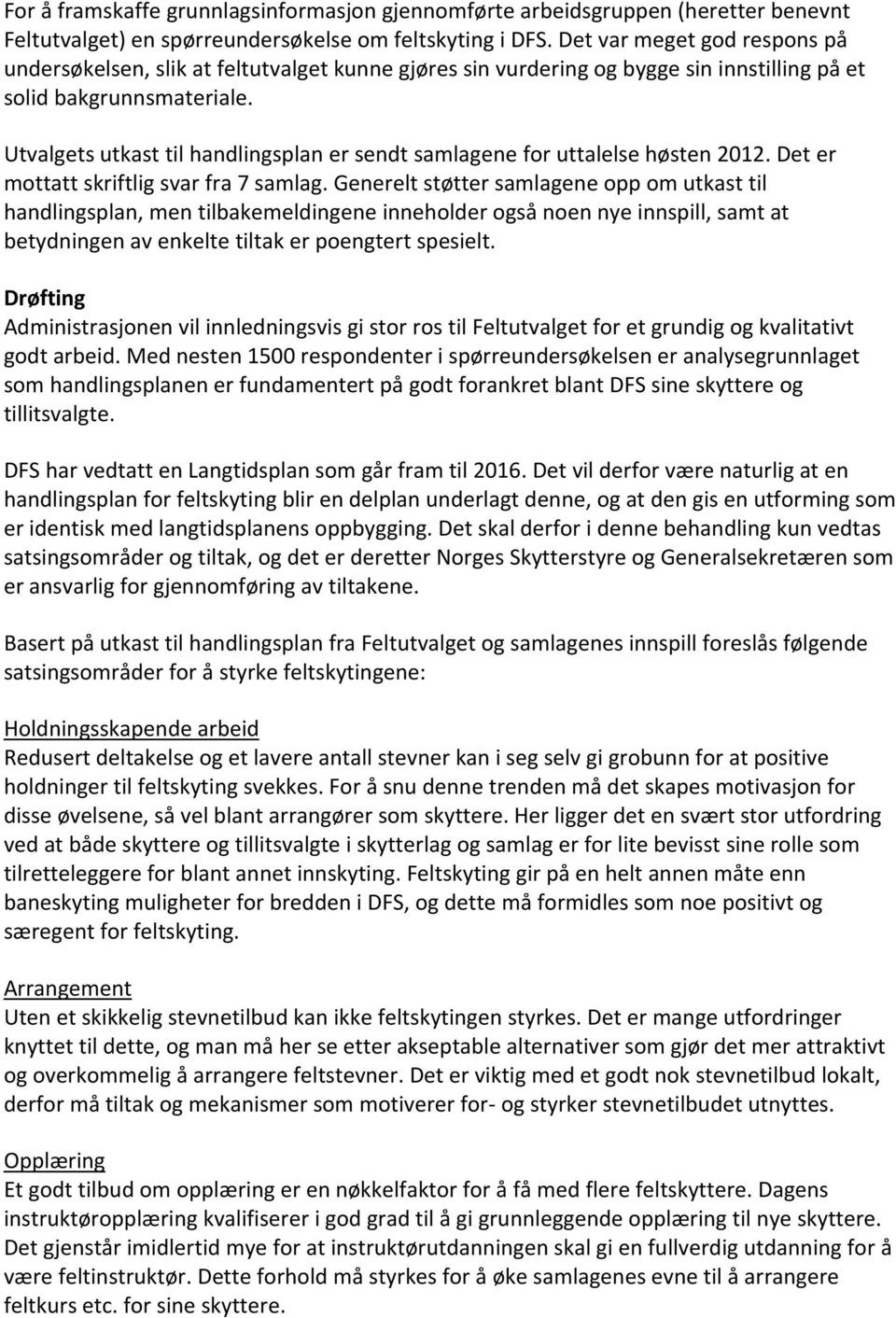 For å framskaffe grunnlagsinformasjon gjennomførte arbeidsgruppen (heretter benevnt Feltutvalget) en spørreundersøkelse om feltskyting i DFS. Det var meget god respons på undersøkelsen, slik at feltutvalget kunne gjøres sin vurdering og bygge sin innstilling på et solid bakgrunnsmateriale.

Utvalgets utkast til handlingsplan er sendt samlagene for uttalelse høsten 2012. Det er mottatt skriftlig svar fra 7 samlag. Generelt støtter samlagene opp om utkast til handlingsplan, men tilbakemeldingene inneholder også noen nye innspill, samt at betydningen av enkelte tiltak er poengtert spesielt.

Drøfting
Administrasjonen vil innledningsvis gi stor ros til Feltutvalget for et grundig og kvalitativt godt arbeid. Med nesten 1500 respondenter i spørreundersøkelsen er analysegrunnlaget som handlingsplanen er fundamentert på godt forankret blant DFS sine skyttere og tillitsvalgte.

DFS har vedtatt en Langtidsplan som går fram til 2016. Det vil derfor være naturlig at en handlingsplan for feltskyting blir en delplan underlagt denne, og at den gis en utforming som er identisk med langtidsplanens oppbygging. Det skal derfor i denne behandling kun vedtas satsingsområder og tiltak, og det er deretter Norges Skytterstyre og Generalsekretæren som er ansvarlig for gjennomføring av tiltakene.

Basert på utkast til handlingsplan fra Feltutvalget og samlagenes innspill foreslås følgende satsingsområder for å styrke feltskytingene:

Holdningsskapende arbeid
Redusert deltakelse og et lavere antall stevner kan i seg selv gi grobunn for at positive holdninger til feltskyting svekkes. For å snu denne trenden må det skapes motivasjon for disse øvelsene, så vel blant arrangører som skyttere. Her ligger det en svært stor utfordring ved at både skyttere og tillitsvalgte i skytterlag og samlag er for lite bevisst sine rolle som tilretteleggere for blant annet innskyting. Feltskyting gir på en helt annen måte enn baneskyting muligheter for bredden i DFS, og dette må formidles som noe positivt og særegent for feltskyting.

Arrangement
Uten et skikkelig stevnetilbud kan ikke feltskytingen styrkes. Det er mange utfordringer knyttet til dette, og man må her se etter akseptable alternativer som gjør det mer attraktivt og overkommelig å arrangere feltstevner. Det er viktig med et godt nok stevnetilbud lokalt, derfor må tiltak og mekanismer som motiverer for- og styrker stevnetilbudet utnyttes.

Opplæring
Et godt tilbud om opplæring er en nøkkelfaktor for å få med flere feltskyttere. Dagens instruktøropplæring kvalifiserer i god grad til å gi grunnleggende opplæring til nye skyttere. Det gjenstår imidlertid mye for at instruktørutdanningen skal gi en fullverdig utdanning for å være feltinstruktør. Dette forhold må styrkes for å øke samlagenes evne til å arrangere feltkurs etc. for sine skyttere.